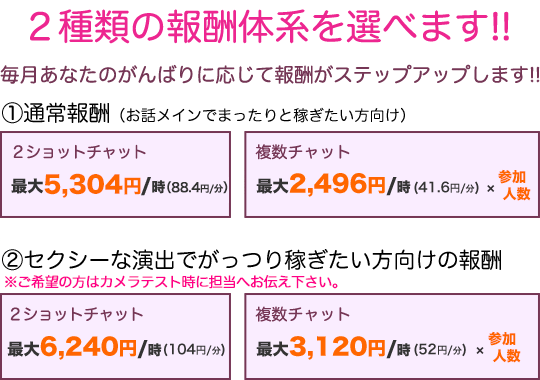 ２種類の報酬体系を選べます!!

毎月あなたのがんばりに応じて報酬がステップアップします!!

①通常報酬（お話メインでまったりと稼ぎたい方向け）

２ショットチャット
最大5,304円/時(88.4円/分)

複数チャット
最大2,496円/時(41.6円/分) × 参加人数

②セクシーな演出でがっつり稼ぎたい方向けの報酬
※ご希望の方はカメラテスト時に担当へお伝え下さい。

２ショットチャット
最大6,240円/時(104円/分)

複数チャット
最大3,120円/時(52円/分) × 参加人数